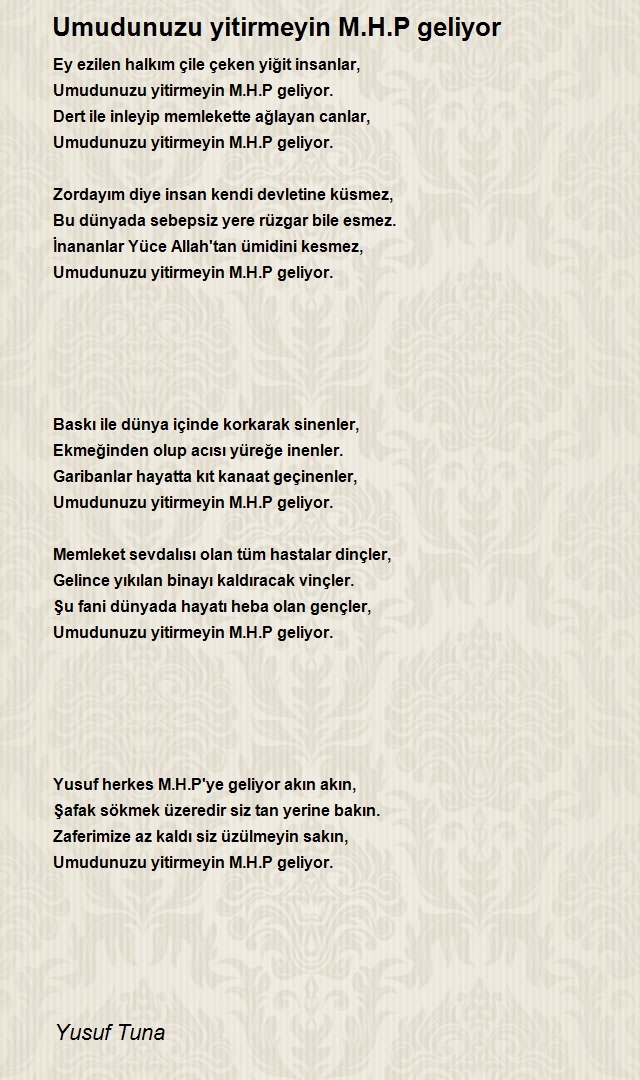 Umudunuzu yitirmeyin M.H.P geliyor

Ey ezilen halkım çile çeken yiğit insanlar,
Umudunuzu yitirmeyin M.H.P geliyor.
Dert ile inleyip memlekette ağlayan canlar,
Umudunuzu yitirmeyin M.H.P geliyor.

Zordayım diye insan kendi devletine küsmez,
Bu dünyada sebepsiz yere rüzgar bile esmez.
İnananlar Yüce Allah'tan ümidini kesmez,
Umudunuzu yitirmeyin M.H.P geliyor.

Baskı ile dünya içinde korkarak sinenler,
Ekmeğinden olup acısı yüreğe inenler.
Garibanlar hayatta kıt kanaat geçinenler,
Umudunuzu yitirmeyin M.H.P geliyor.

Memleket sevdalısı olan tüm hastalar dinçler,
Gelince yıkılan binayı kaldıracak vinçler.
Şu fani dünyada hayatı heba olan gençler,
Umudunuzu yitirmeyin M.H.P geliyor.

Yusuf herkes M.H.P'ye geliyor akın akın,
Şafak sökmek üzeredir siz tan yerine bakın.
Zaferimize az kaldı siz üzülmeyin sakın,
Umudunuzu yitirmeyin M.H.P geliyor.

Yusuf Tuna